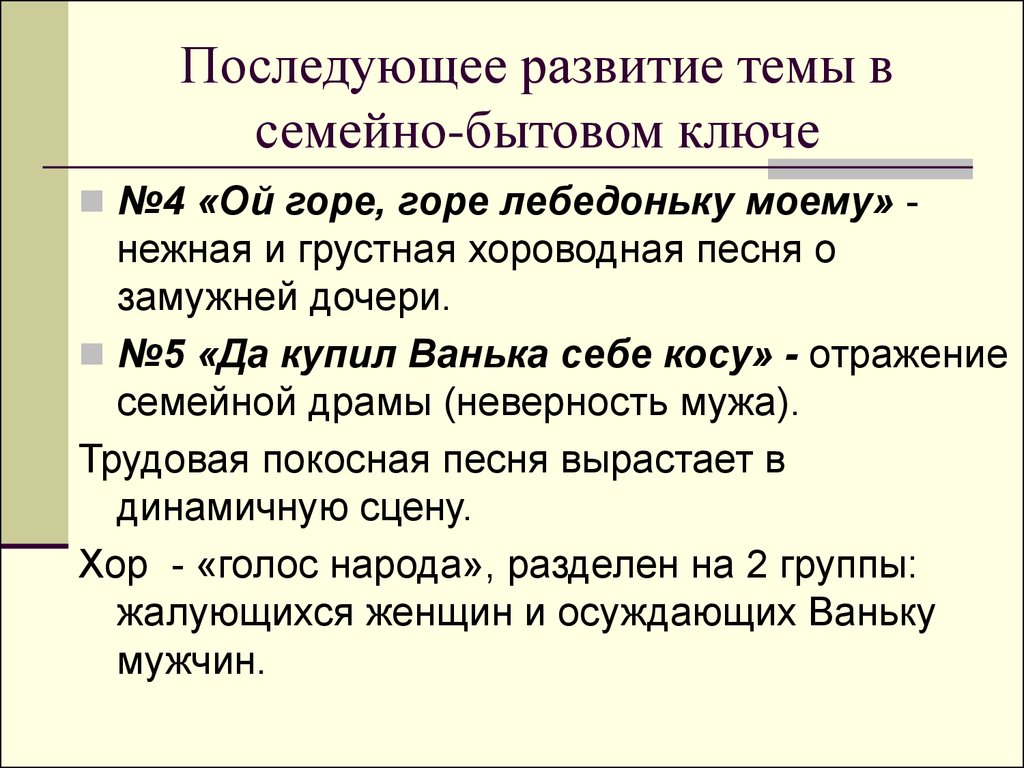 Последующее развитие темы в семейно-бытовом ключе

№4 «Ой горе, горе лебедоньку моему» - нежная и грустная хороводная песня о замужней дочери.

№5 «Да купил Ванька себе косу» - отражение семейной драмы (неверность мужа).

Трудовая покосная песня вырастает в динамичную сцену.

Хор - «голос народа», разделен на 2 группы: жалующихся женщин и осуждающих Ваньку мужчин.